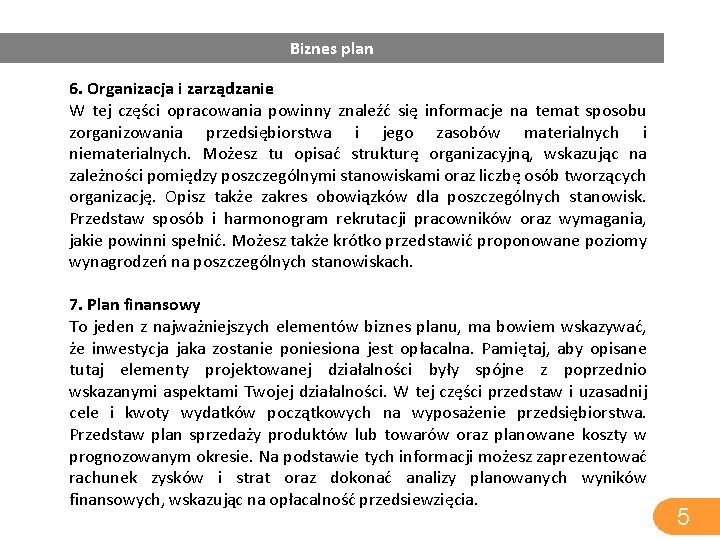 Biznes plan

6. Organizacja i zarządzanie
W tej części opracowania powinny znaleźć się informacje na temat sposobu zorganizowania przedsiębiorstwa i jego zasobów materialnych i niematerialnych. Możesz tu opisać strukturę organizacyjną, wskazując na zależności pomiędzy poszczególnymi stanowiskami oraz liczbę osób tworzących organizację. Opisz także zakres obowiązków dla poszczególnych stanowisk. Przedstaw sposób i harmonogram rekrutacji pracowników oraz wymagania, jakie powinni spełnić. Możesz także krótko przedstawić proponowane poziomy wynagrodzeń na poszczególnych stanowiskach.

7. Plan finansowy
To jeden z najważniejszych elementów biznes planu, ma bowiem wskazywać, że inwestycja jaka zostanie poniesiona jest opłacalna. Pamiętaj, aby opisane tutaj elementy projektowanej działalności były spójne z poprzednio wskazanymi aspektami Twojej działalności. W tej części przedstaw i uzasadnij cele i kwoty wydatków początkowych na wyposażenie przedsiębiorstwa. Przedstaw plan sprzedaży produktów lub towarów oraz planowane koszty w prognozowanym okresie. Na podstawie tych informacji możesz zaprezentować rachunek zysków i strat oraz dokonać analizy planowanych wyników finansowych, wskazując na opłacalność przedsiewzięcia.

5